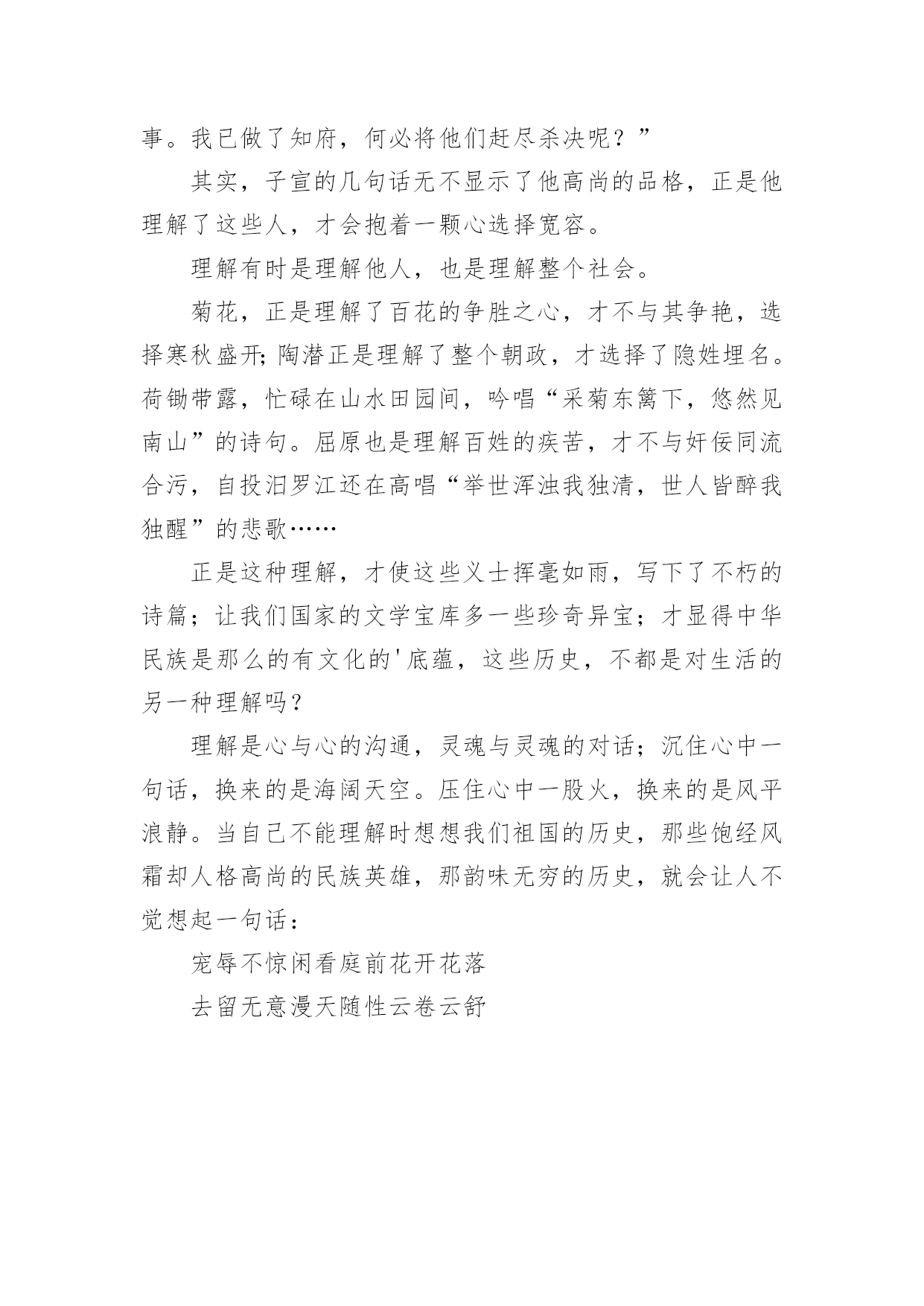 事。我已做了知府，何必将他们赶尽杀决呢？”

其实，子宣的几句话无不显示了他高尚的品格，正是他理解了这些人，才会抱着一颗心选择宽容。

理解有时是理解他人，也是理解整个社会。

菊花，正是理解了百花的争胜之心，才不与其争艳，选择寒秋盛开;陶潜正是理解了整个朝政，才选择了隐姓埋名。荷锄带露，忙碌在山水田园间，吟唱“采菊东篱下，悠然见南山”的诗句。屈原也是理解百姓的疾苦，才不与奸佞同流合污，自投汨罗江还在高唱“举世浑浊我独清，世人皆醉我独醒”的悲歌……

正是这种理解，才使这些义士挥毫如雨，写下了不朽的诗篇；让我们国家的文学宝库多一些珍奇异宝；才显得中华民族是那么的有文化的'底蕴，这些历史，不都是对生活的另一种理解吗？

理解是心与心的沟通，灵魂与灵魂的对话；沉住心中一句话，换来的是海阔天空。压住心中一股火，换来的是风平浪静。当自己不能理解时想想我们祖国的历史，那些饱经风霜却人格高尚的民族英雄，那韵味无穷的历史，就会让人不觉想起一句话：

宠辱不惊闲看庭前花开花落

去留无意漫天随性云卷云舒